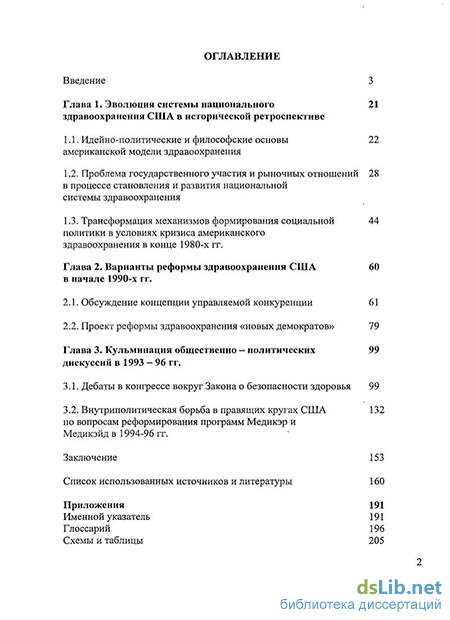 ОГЛАВЛЕНИЕ

Введение 3

Глава 1. Эволюция системы национального здравоохранения США в исторической ретроспективе 21

1.1. Идейно-политические и философские основы американской модели здравоохранения 22

1.2. Проблема государственного участия и рыночных отношений в процессе становления и развития национальной системы здравоохранения 28

1.3. Трансформация механизмов формирования социальной политики в условиях кризиса американского здравоохранения в конце 1980-х гг. 44

Глава 2. Варианты реформы здравоохранения США в начале 1990-х гг. 60

2.1. Обсуждение концепции управляемой конкуренции 61

2.2. Проект реформы здравоохранения «новых демократов» 79

Глава 3. Кульминация общественно – политических дискуссий в 1993 – 96 гг. 99

3.1. Дебаты в конгрессе вокруг Закона о безопасности здоровья 99

3.2. Внутриполитическая борьба в правящих кругах США по вопросам реформирования программ Медикэр и Медикэйд в 1994-96 гг. 132

Заключение 153

Список использованных источников и литературы 160

Приложения 191
Именной указатель 191
Глоссарий 196
Схемы и таблицы 205

2

dsLib.net
библиотека диссертаций